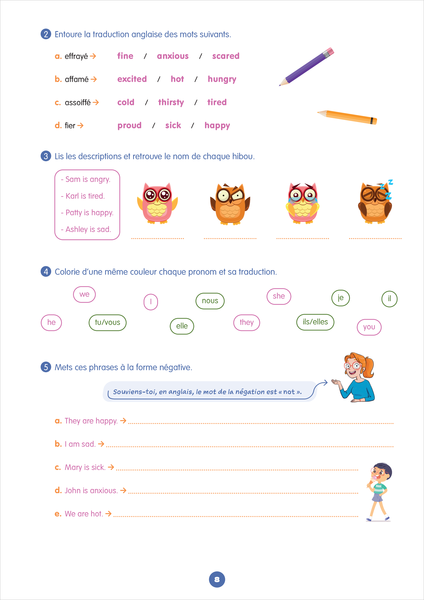 2 Entoure la traduction anglaise des mots suivants.

a. effrayé → fine / anxious / scared

b. affamé → excited / hot / hungry

c. assoiffé → cold / thirsty / tired

d. fier → proud / sick / happy

3 Lis les descriptions et retrouve le nom de chaque hibou.

- Sam is angry.
- Karl is tired.
- Patty is happy.
- Ashley is sad.

____ ____ ____ ____

4 Colorie d'une même couleur chaque pronom et sa traduction.

we I nous she je il
he tu/vous elle they ils/elles you

5 Mets ces phrases à la forme négative.

Souviens-toi, en anglais, le mot de la négation est « not ».

a. They are happy. → ____

b. I am sad. → ____

c. Mary is sick. → ____

d. John is anxious. → ____

e. We are hot. → ____

8